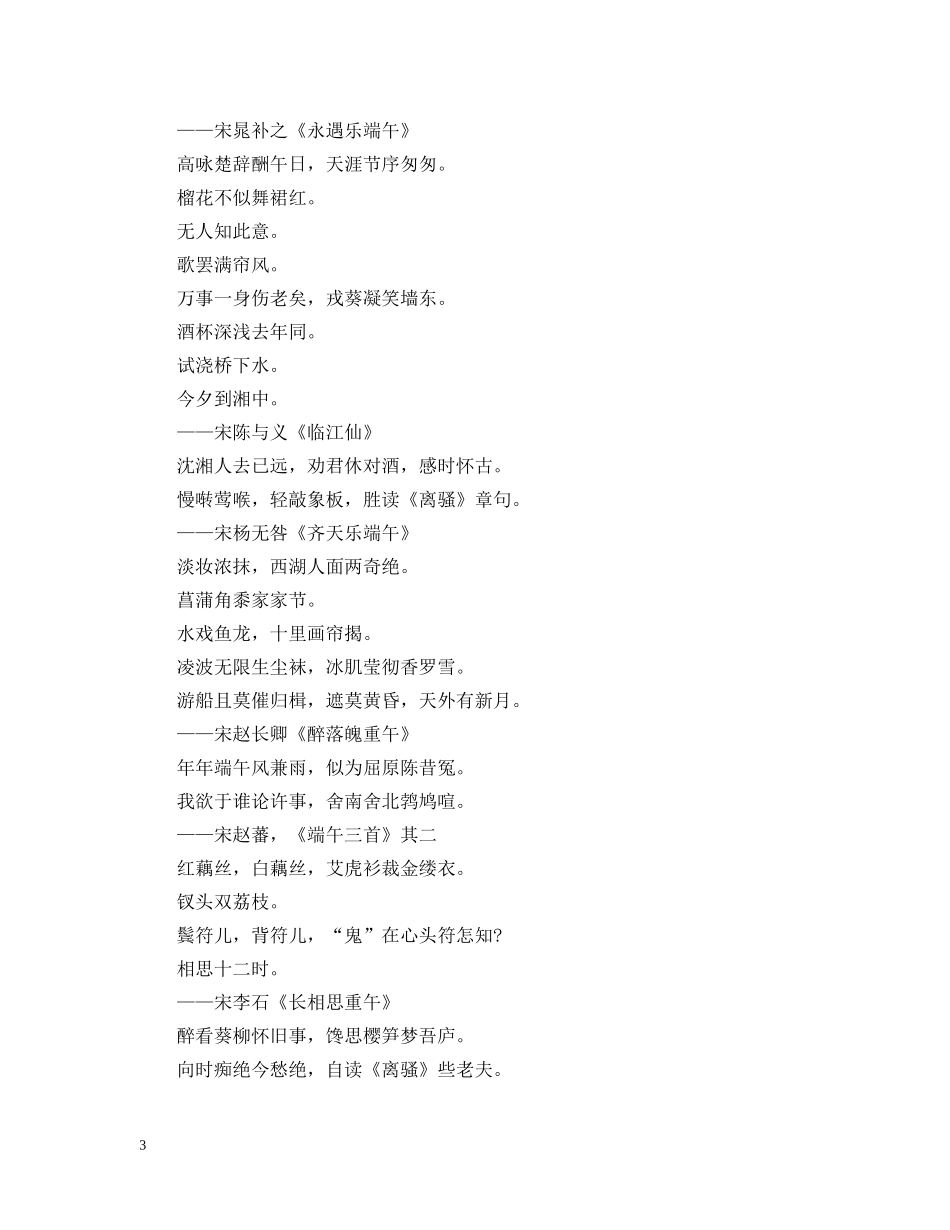 ——宋晁补之《永遇乐端午》
高咏楚辞酬午日，天涯节序匆匆。
榴花不似舞裙红。
无人知此意。
歌罢满帘风。
万事一身伤老矣，戎葵凝笑墙东。
酒杯深浅去年同。
试浇桥下水。
今夕到湘中。
——宋陈与义《临江仙》
沈湘人去已远，劝君休对酒，感时怀古。
慢啭莺喉，轻敲象板，胜读《离骚》章句。
——宋杨无咎《齐天乐端午》
淡妆浓抹，西湖人面两奇绝。
菖蒲角黍家家节。
水戏鱼龙，十里画帘揭。
凌波无限生尘袜，冰肌莹彻香罗雪。
游船且莫催归楫，遮莫黄昏，天外有新月。
——宋赵长卿《醉落魄重午》
年年端午风兼雨，似为屈原陈昔冤。
我欲于谁论许事，舍南舍北鹁鸠喧。
——宋赵蕃，《端午三首》其二
红藕丝，白藕丝，艾虎衫裁金缕衣。
钗头双荔枝。
鬓符儿，背符儿，“鬼”在心头符怎知?
相思十二时。
——宋李石《长相思重午》
醉看葵柳怀旧事，馋思樱笋梦吾庐。
向时痴绝今愁绝，自读《离骚》些老夫。

3